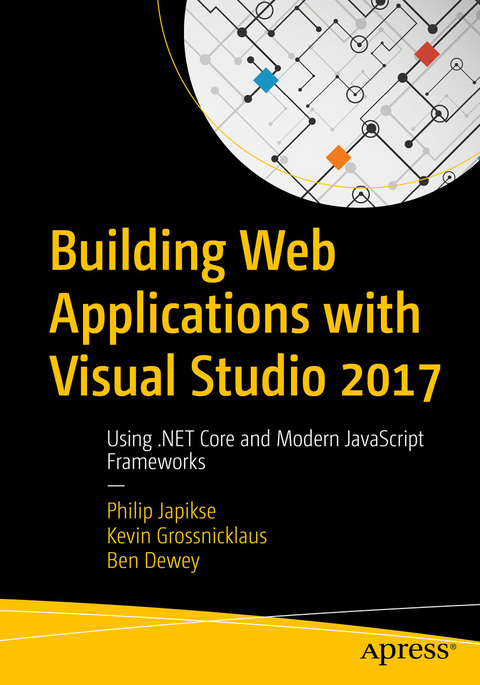 Building Web Applications with Visual Studio 2017

Using .NET Core and Modern JavaScript Frameworks

—

Philip Japikse
Kevin Grossnicklaus
Ben Dewey

apress®